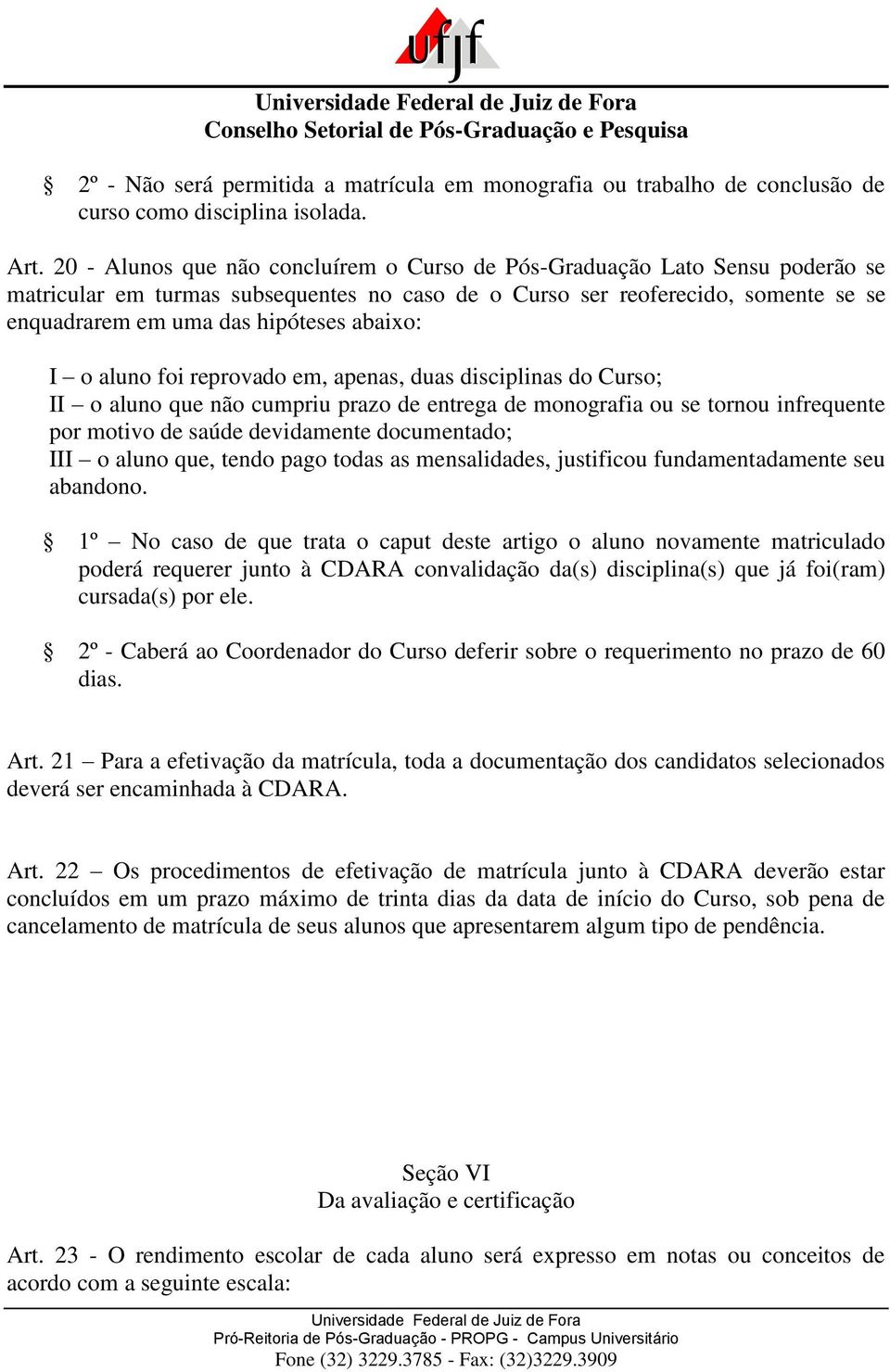 ufjf

Universidade Federal de Juiz de Fora
Conselho Setorial de Pós-Graduação e Pesquisa

§ 2º - Não será permitida a matrícula em monografia ou trabalho de conclusão de curso como disciplina isolada.

Art. 20 - Alunos que não concluírem o Curso de Pós-Graduação Lato Sensu poderão se matricular em turmas subsequentes no caso de o Curso ser reoferecido, somente se se enquadrarem em uma das hipóteses abaixo:

I – o aluno foi reprovado em, apenas, duas disciplinas do Curso;
II – o aluno que não cumpriu prazo de entrega de monografia ou se tornou infrequente por motivo de saúde devidamente documentado;
III – o aluno que, tendo pago todas as mensalidades, justificou fundamentadamente seu abandono.

§ 1º – No caso de que trata o caput deste artigo o aluno novamente matriculado poderá requerer junto à CDARA convalidação da(s) disciplina(s) que já foi(ram) cursada(s) por ele.

§ 2º - Caberá ao Coordenador do Curso deferir sobre o requerimento no prazo de 60 dias.

Art. 21 – Para a efetivação da matrícula, toda a documentação dos candidatos selecionados deverá ser encaminhada à CDARA.

Art. 22 – Os procedimentos de efetivação de matrícula junto à CDARA deverão estar concluídos em um prazo máximo de trinta dias da data de início do Curso, sob pena de cancelamento de matrícula de seus alunos que apresentarem algum tipo de pendência.

Seção VI
Da avaliação e certificação

Art. 23 - O rendimento escolar de cada aluno será expresso em notas ou conceitos de acordo com a seguinte escala:

Universidade Federal de Juiz de Fora
Pró-Reitoria de Pós-Graduação - PROPG - Campus Universitário
Fone (32) 3229.3785 - Fax: (32)3229.3909